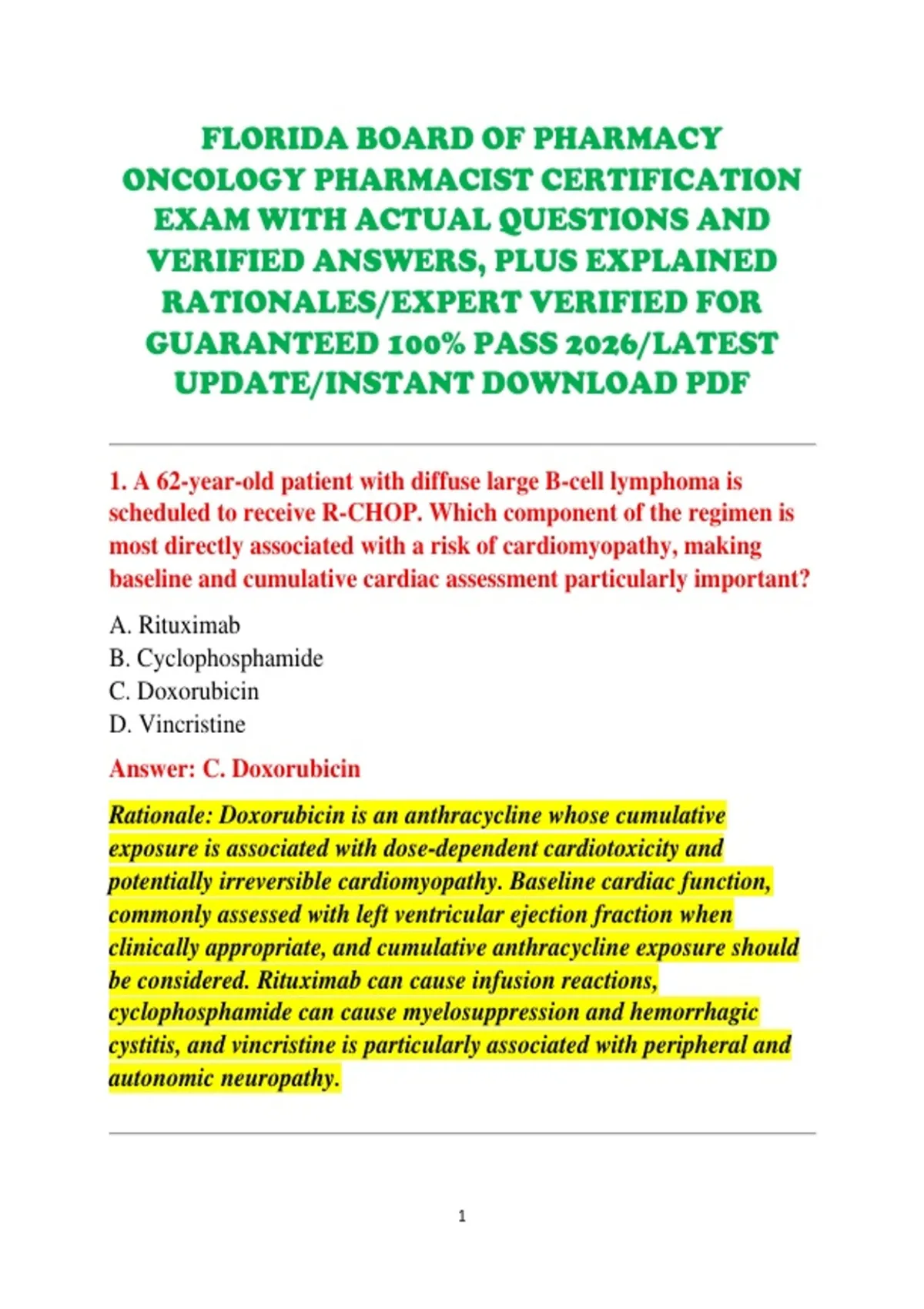 FLORIDA BOARD OF PHARMACY ONCOLOGY PHARMACIST CERTIFICATION EXAM WITH ACTUAL QUESTIONS AND VERIFIED ANSWERS, PLUS EXPLAINED RATIONALES/EXPERT VERIFIED FOR GUARANTEED 100% PASS 2026/LATEST UPDATE/INSTANT DOWNLOAD PDF

1. A 62-year-old patient with diffuse large B-cell lymphoma is scheduled to receive R-CHOP. Which component of the regimen is most directly associated with a risk of cardiomyopathy, making baseline and cumulative cardiac assessment particularly important?

A. Rituximab
B. Cyclophosphamide
C. Doxorubicin
D. Vincristine

Answer: C. Doxorubicin

Rationale: Doxorubicin is an anthracycline whose cumulative exposure is associated with dose-dependent cardiotoxicity and potentially irreversible cardiomyopathy. Baseline cardiac function, commonly assessed with left ventricular ejection fraction when clinically appropriate, and cumulative anthracycline exposure should be considered. Rituximab can cause infusion reactions, cyclophosphamide can cause myelosuppression and hemorrhagic cystitis, and vincristine is particularly associated with peripheral and autonomic neuropathy.

1